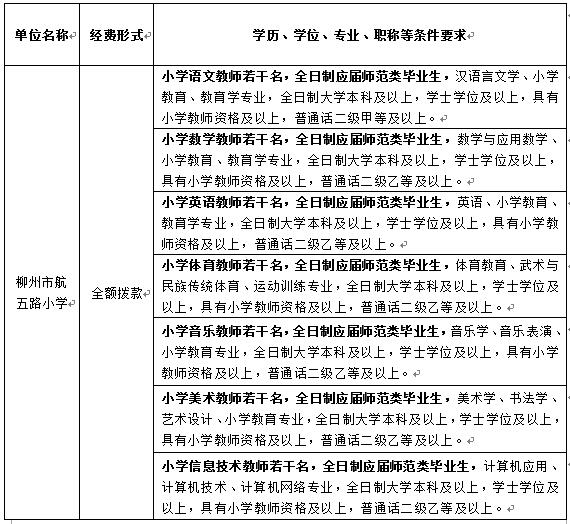 | 单位名称 | 经费形式 | 学历、学位、专业、职称等条件要求 |
|---|---|---|
| 柳州市航五路小学 | 全额拨款 | 小学语文教师若干名，全日制应届师范类毕业生，汉语言文学、小学教育、教育学专业，全日制大学本科及以上，学士学位及以上，具有小学教师资格及以上，普通话二级甲等及以上。 |
| | | 小学数学教师若干名，全日制应届师范类毕业生，数学与应用数学、小学教育、教育学专业，全日制大学本科及以上，学士学位及以上，具有小学教师资格及以上，普通话二级乙等及以上。 |
| | | 小学英语教师若干名，全日制应届师范类毕业生，英语、小学教育、教育学专业，全日制大学本科及以上，学士学位及以上，具有小学教师资格及以上，普通话二级乙等及以上。 |
| | | 小学体育教师若干名，全日制应届师范类毕业生，体育教育、武术与民族传统体育、运动训练专业，全日制大学本科及以上，学士学位及以上，具有小学教师资格及以上，普通话二级乙等及以上。 |
| | | 小学音乐教师若干名，全日制应届师范类毕业生，音乐学、音乐表演、小学教育专业，全日制大学本科及以上，学士学位及以上，具有小学教师资格及以上，普通话二级乙等及以上。 |
| | | 小学美术教师若干名，全日制应届师范类毕业生，美术学、书法学、艺术设计、小学教育专业，全日制大学本科及以上，学士学位及以上，具有小学教师资格及以上，普通话二级乙等及以上。 |
| | | 小学信息技术教师若干名，全日制应届师范类毕业生，计算机应用、计算机技术、计算机网络专业，全日制大学本科及以上，学士学位及以上，具有小学教师资格及以上，普通话二级乙等及以上。 |